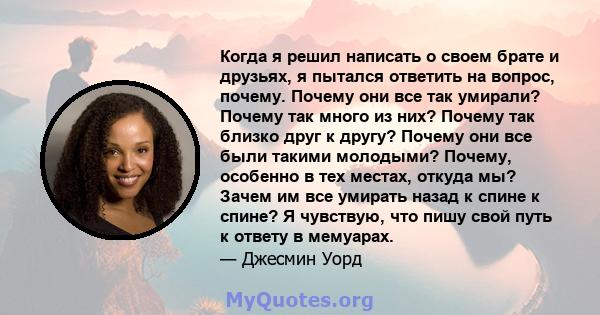 Когда я решил написать о своем брате и друзьях, я пытался ответить на вопрос, почему. Почему они все так умирали? Почему так много из них? Почему так близко друг к другу? Почему они все были такими молодыми? Почему, особенно в тех местах, откуда мы? Зачем им все умирать назад к спине к спине? Я чувствую, что пишу свой путь к ответу в мемуарах.
— Джесмин Уорд

MyQuotes.org